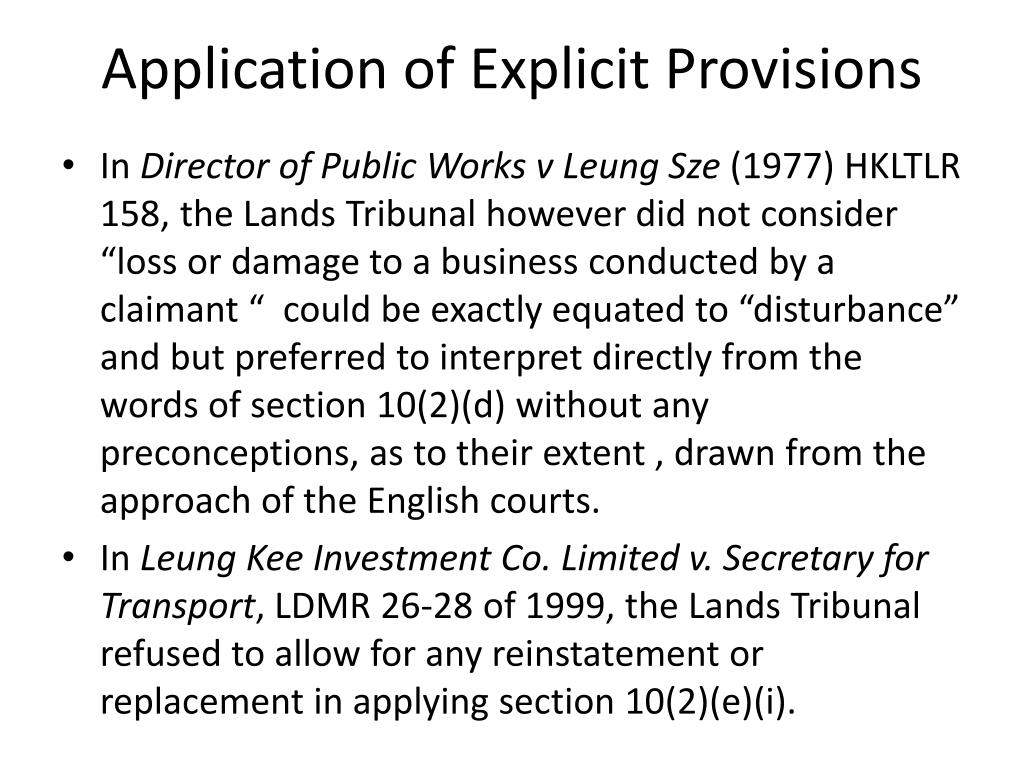 Application of Explicit Provisions

• In Director of Public Works v Leung Sze (1977) HKLTLR 158, the Lands Tribunal however did not consider “loss or damage to a business conducted by a claimant “  could be exactly equated to “disturbance” and but preferred to interpret directly from the words of section 10(2)(d) without any preconceptions, as to their extent , drawn from the approach of the English courts.

• In Leung Kee Investment Co. Limited v. Secretary for Transport, LDMR 26-28 of 1999, the Lands Tribunal refused to allow for any reinstatement or replacement in applying section 10(2)(e)(i).